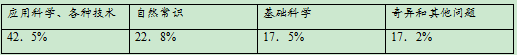 | 应用科学、各种技术 | 自然常识 | 基础科学 | 奇异和其他问题 |
|---|---|---|---|
| 42．5% | 22．8% | 17．5% | 17．2% |